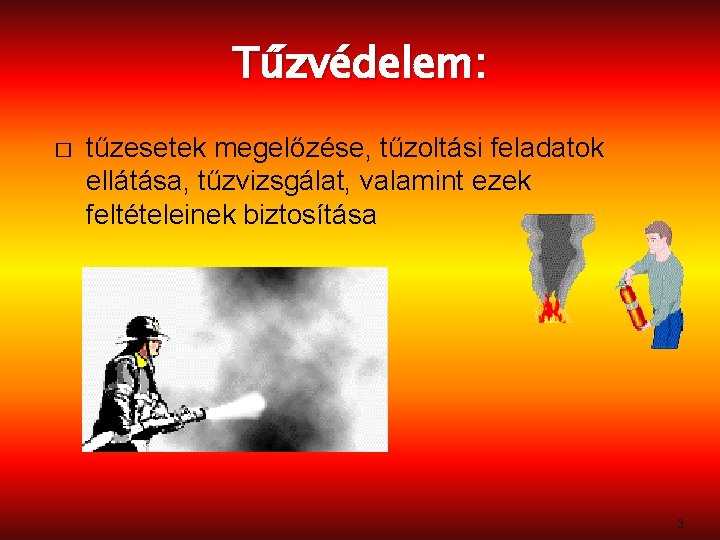 Tűzvédelem:

□ tűzesetek megelőzése, tűzoltási feladatok ellátása, tűzvizsgálat, valamint ezek feltételeinek biztosítása

3